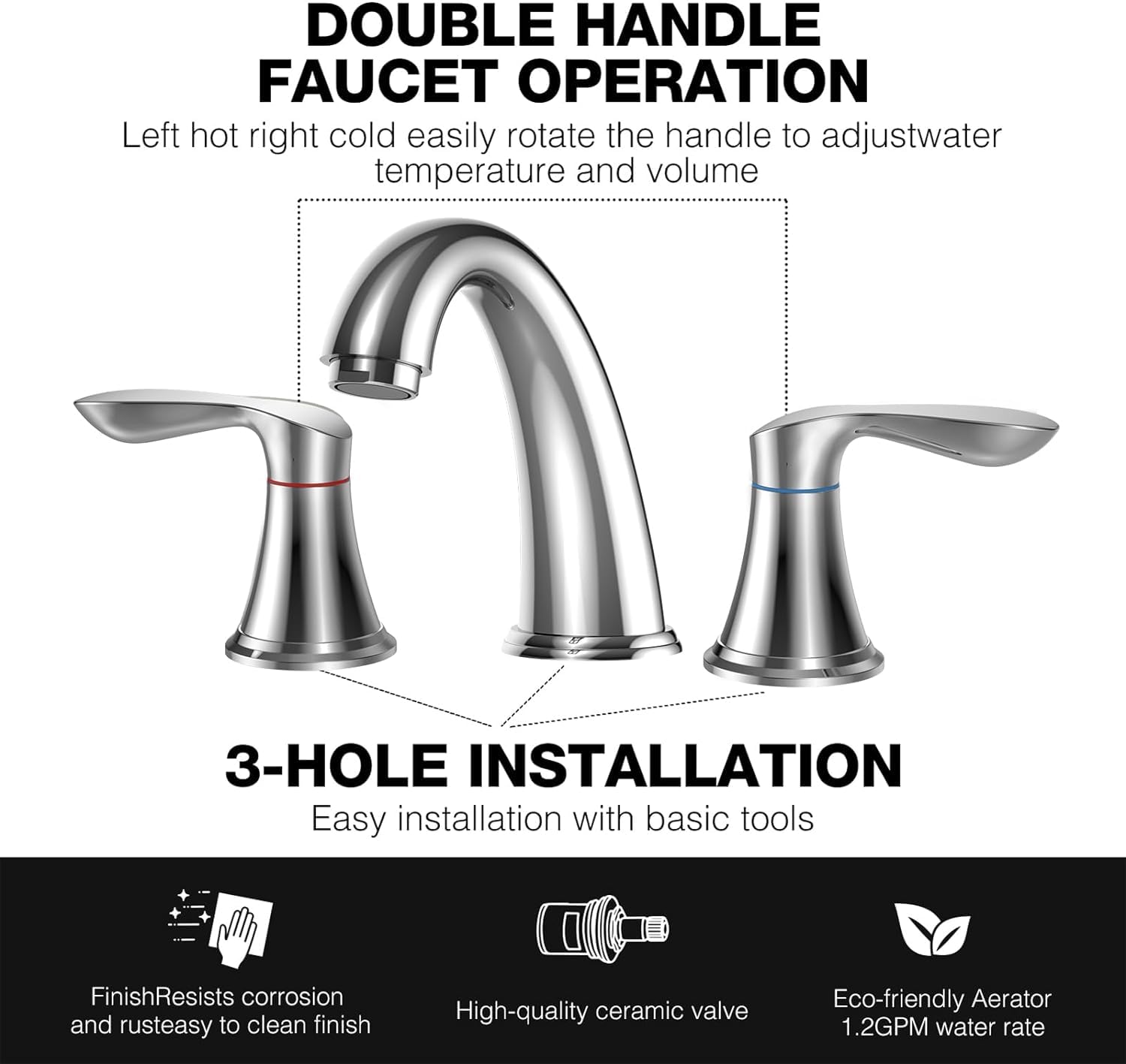 DOUBLE HANDLE FAUCET OPERATION

Left hot right cold easily rotate the handle to adjustwater temperature and volume

3-HOLE INSTALLATION

Easy installation with basic tools

FinishResists corrosion and rusteasy to clean finish

High-quality ceramic valve

Eco-friendly Aerator 1.2GPM water rate